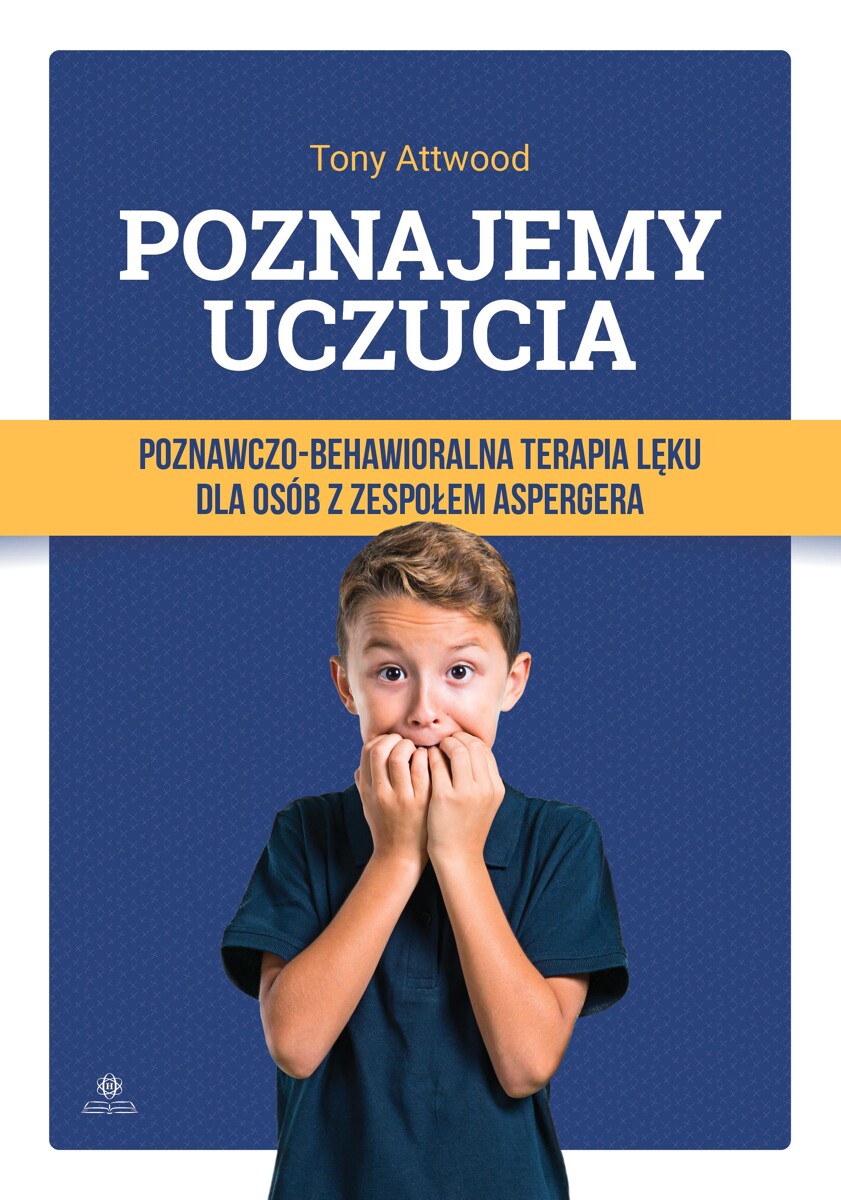 Tony Attwood

POZNAJEMY UCZUCIA

POZNAWCZO-BEHAWIORALNA TERAPIA LĘKU DLA OSÓB Z ZESPOŁEM ASPERGERA